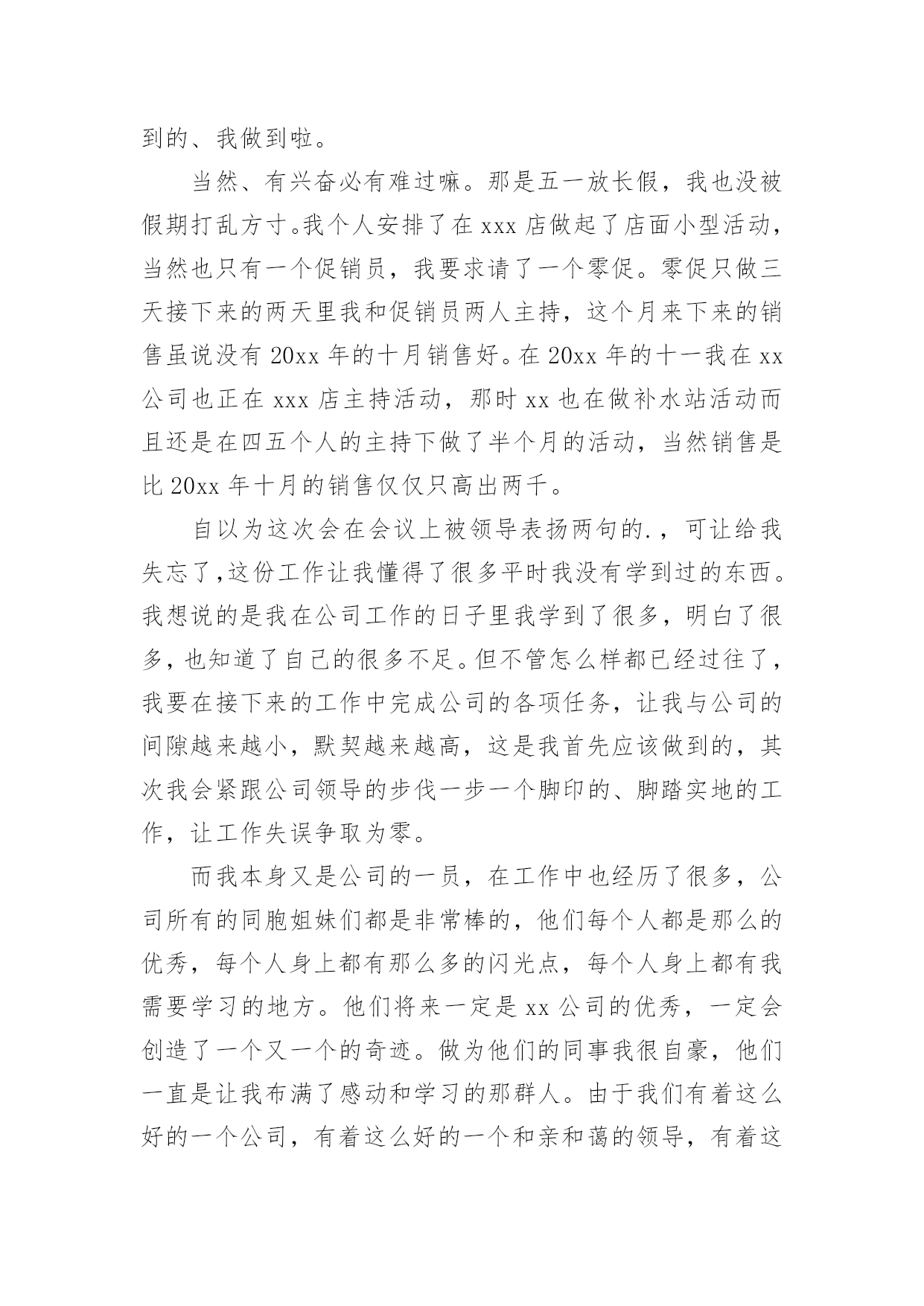 到的、我做到啦。

当然、有兴奋必有难过嘛。那是五一放长假，我也没被假期打乱方寸。我个人安排了在 xxx 店做起了店面小型活动，当然也只有一个促销员，我要求请了一个零促。零促只做三天接下来的两天里我和促销员两人主持，这个月来下来的销售虽说没有 20xx 年的十月销售好。在 20xx 年的十一我在 xx 公司也正在 xxx 店主持活动，那时 xx 也在做补水站活动而且还是在四五个人的主持下做了半个月的活动，当然销售是比 20xx 年十月的销售仅仅只高出两千。

自以为这次会在会议上被领导表扬两句的.，可让给我失忘了,这份工作让我懂得了很多平时我没有学到过的东西。我想说的是我在公司工作的日子里我学到了很多，明白了很多,也知道了自己的很多不足。但不管怎么样都已经过往了，我要在接下来的工作中完成公司的各项任务，让我与公司的间隙越来越小，默契越来越高，这是我首先应该做到的，其次我会紧跟公司领导的步伐一步一个脚印的、脚踏实地的工作，让工作失误争取为零。

而我本身又是公司的一员，在工作中也经历了很多，公司所有的同胞姐妹们都是非常棒的，他们每个人都是那么的优秀，每个人身上都有那么多的闪光点，每个人身上都有我需要学习的地方。他们将来一定是 xx 公司的优秀，一定会创造了一个又一个的奇迹。做为他们的同事我很自豪，他们一直是让我布满了感动和学习的那群人。由于我们有着这么好的一个公司，有着这么好的一个和亲和蔼的领导，有着这